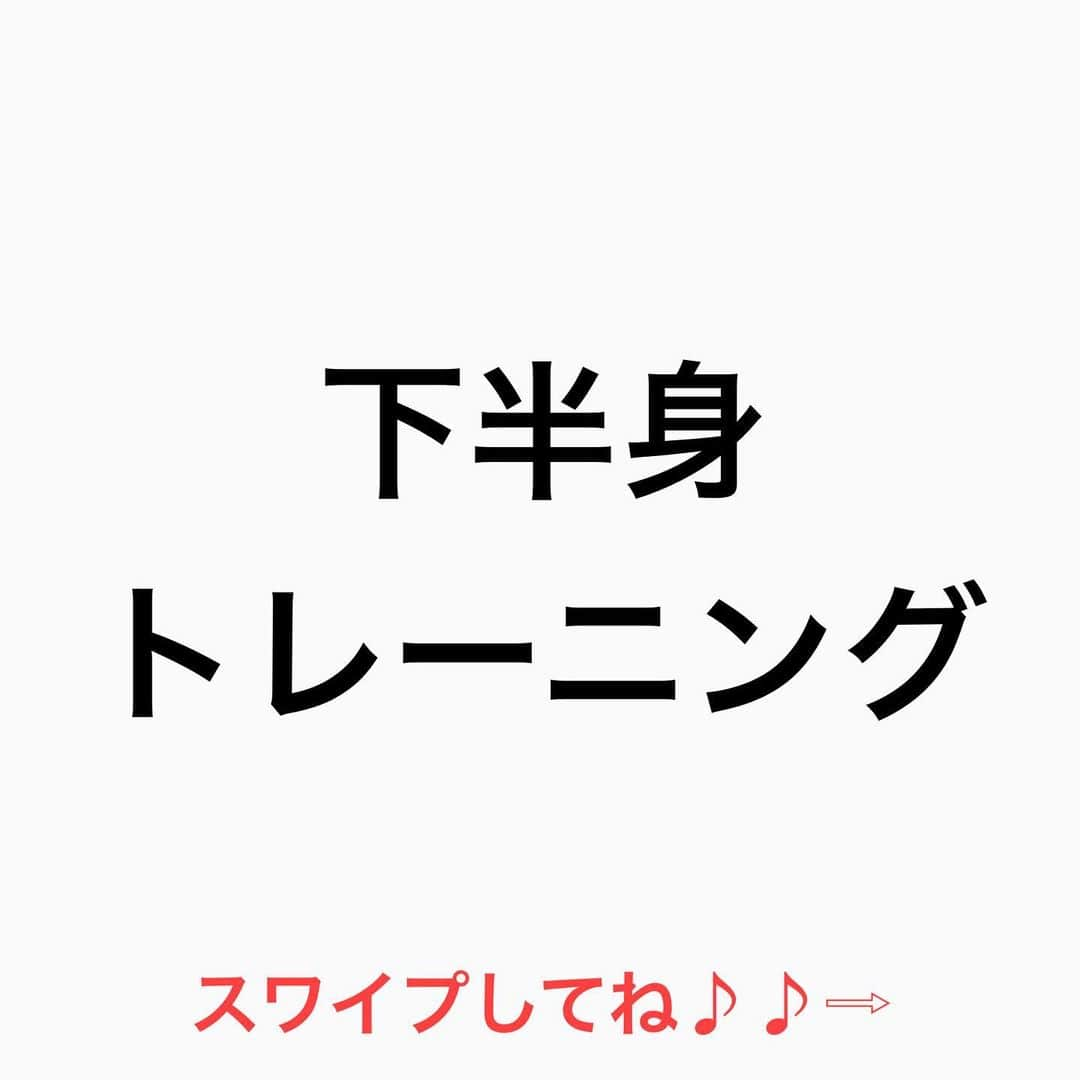 下半身
トレーニング

スワイプしてね♪♪⇒